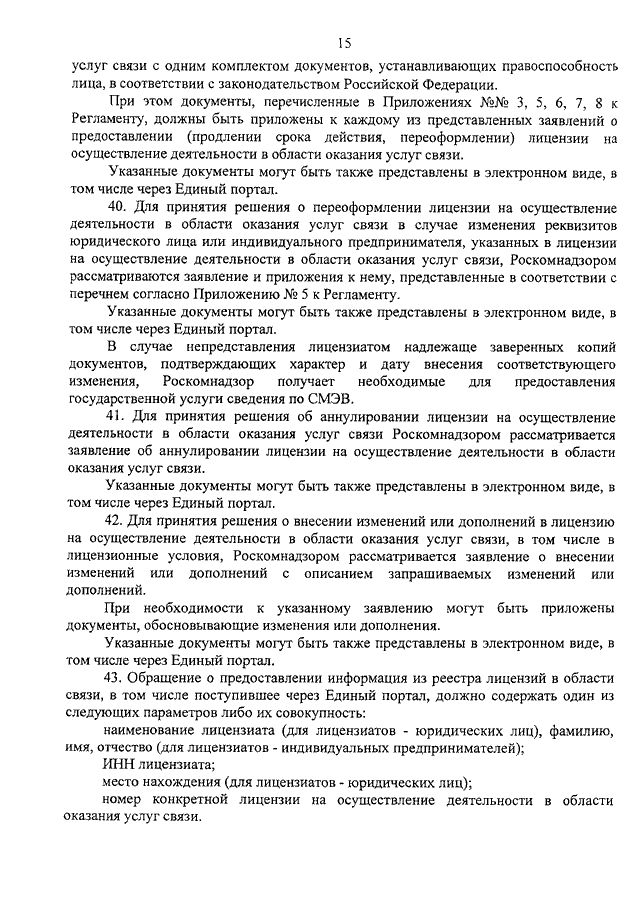 15

услуг связи с одним комплектом документов, устанавливающих правоспособность лица, в соответствии с законодательством Российской Федерации.

При этом документы, перечисленные в Приложениях №№ 3, 5, 6, 7, 8 к Регламенту, должны быть приложены к каждому из представленных заявлений о предоставлении (продлении срока действия, переоформлении) лицензии на осуществление деятельности в области оказания услуг связи.

Указанные документы могут быть также представлены в электронном виде, в том числе через Единый портал.

40. Для принятия решения о переоформлении лицензии на осуществление деятельности в области оказания услуг связи в случае изменения реквизитов юридического лица или индивидуального предпринимателя, указанных в лицензии на осуществление деятельности в области оказания услуг связи, Роскомнадзором рассматриваются заявление и приложения к нему, представленные в соответствии с перечнем согласно Приложению № 5 к Регламенту.

Указанные документы могут быть также представлены в электронном виде, в том числе через Единый портал.

В случае непредставления лицензиатом надлежаще заверенных копий документов, подтверждающих характер и дату внесения соответствующего изменения, Роскомнадзор получает необходимые для предоставления государственной услуги сведения по СМЭВ.

41. Для принятия решения об аннулировании лицензии на осуществление деятельности в области оказания услуг связи Роскомнадзором рассматривается заявление об аннулировании лицензии на осуществление деятельности в области оказания услуг связи.

Указанные документы могут быть также представлены в электронном виде, в том числе через Единый портал.

42. Для принятия решения о внесении изменений или дополнений в лицензию на осуществление деятельности в области оказания услуг связи, в том числе в лицензионные условия, Роскомнадзором рассматривается заявление о внесении изменений или дополнений с описанием запрашиваемых изменений или дополнений.

При необходимости к указанному заявлению могут быть приложены документы, обосновывающие изменения или дополнения.

Указанные документы могут быть также представлены в электронном виде, в том числе через Единый портал.

43. Обращение о предоставлении информация из реестра лицензий в области связи, в том числе поступившее через Единый портал, должно содержать один из следующих параметров либо их совокупность:

наименование лицензиата (для лицензиатов - юридических лиц), фамилию, имя, отчество (для лицензиатов - индивидуальных предпринимателей);

ИНН лицензиата;

место нахождения (для лицензиатов - юридических лиц);

номер конкретной лицензии на осуществление деятельности в области оказания услуг связи.